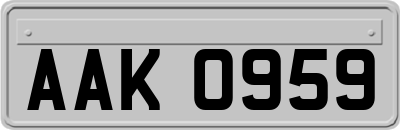 AAK 0959